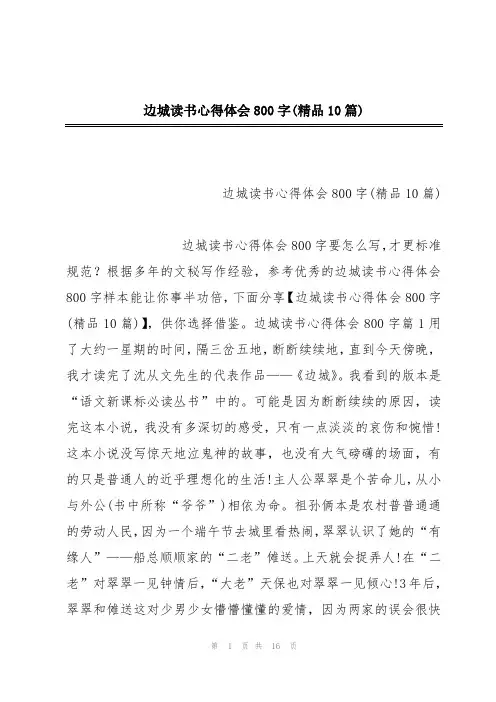 边城读书心得体会800字(精品10篇)

边城读书心得体会800字(精品10篇)

边城读书心得体会800字要怎么写,才更标准规范？根据多年的文秘写作经验，参考优秀的边城读书心得体会800字样本能让你事半功倍，下面分享【边城读书心得体会800字(精品10篇)】，供你选择借鉴。边城读书心得体会800字篇1用了大约一星期的时间,隔三岔五地，断断续续地，直到今天傍晚，我才读完了沈从文先生的代表作品——《边城》。我看到的版本是“语文新课标必读丛书”中的。可能是因为断断续续的原因，读完这本小说，我没有多深切的感受，只有一点淡淡的哀伤和惋惜!这本小说没写惊天地泣鬼神的故事，也没有大气磅礴的场面，有的只是普通人的近乎理想化的生活!主人公翠翠是个苦命儿，从小与外公(书中所称“爷爷”)相依为命。祖孙俩本是农村普普通通的劳动人民,因为一个端午节去城里看热闹,翠翠认识了她的“有缘人”——船总顺顺家的“二老”傩送。上天就会捉弄人!在“二老”对翠翠一见钟情后,“大老”天保也对翠翠一见倾心!3年后，翠翠和傩送这对少男少女懵懵懂懂的爱情，因为两家的误会很快

第 1 页 共 16 页